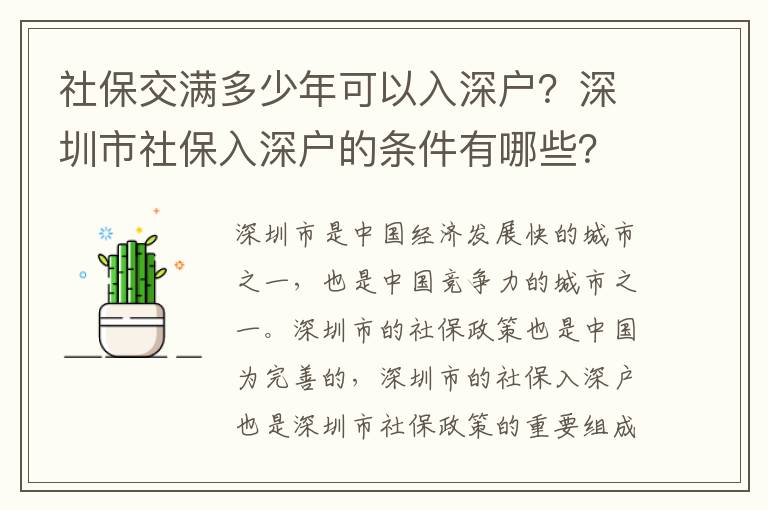 社保交满多少年可以入深户？深圳市社保入深户的条件有哪些？

深圳市是中国经济发展快的城市之一，也是中国竞争力的城市之一。深圳市的社保政策也是中国为完善的，深圳市的社保入深户也是深圳市社保政策的重要组成